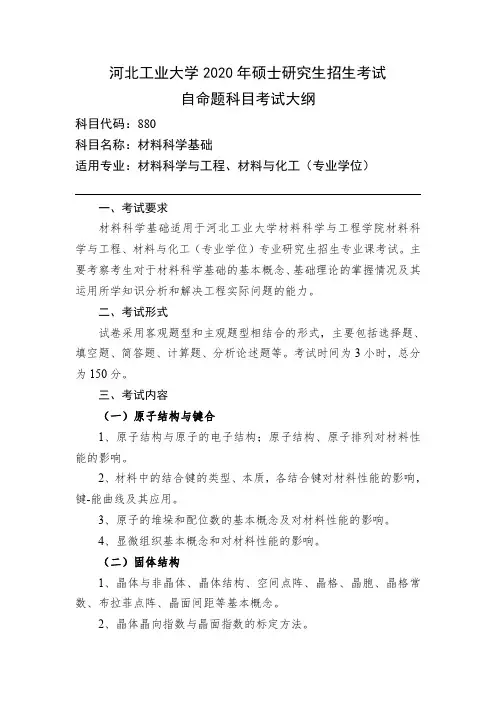 河北工业大学 2020 年硕士研究生招生考试
自命题科目考试大纲

科目代码：880
科目名称：材料科学基础
适用专业：材料科学与工程、材料与化工（专业学位）

一、考试要求

材料科学基础适用于河北工业大学材料科学与工程学院材料科学与工程、材料与化工（专业学位）专业研究生招生专业课考试。主要考察考生对于材料科学基础的基本概念、基础理论的掌握情况及其运用所学知识分析和解决工程实际问题的能力。

二、考试形式

试卷采用客观题型和主观题型相结合的形式，主要包括选择题、填空题、简答题、计算题、分析论述题等。考试时间为 3 小时，总分为 150 分。

三、考试内容

（一）原子结构与键合

1、原子结构与原子的电子结构；原子结构、原子排列对材料性能的影响。

2、材料中的结合键的类型、本质，各结合键对材料性能的影响，键-能曲线及其应用。

3、原子的堆垛和配位数的基本概念及对材料性能的影响。

4、显微组织基本概念和对材料性能的影响。

（二）固体结构

1、晶体与非晶体、晶体结构、空间点阵、晶格、晶胞、晶格常数、布拉菲点阵、晶面间距等基本概念。

2、晶体晶向指数与晶面指数的标定方法。